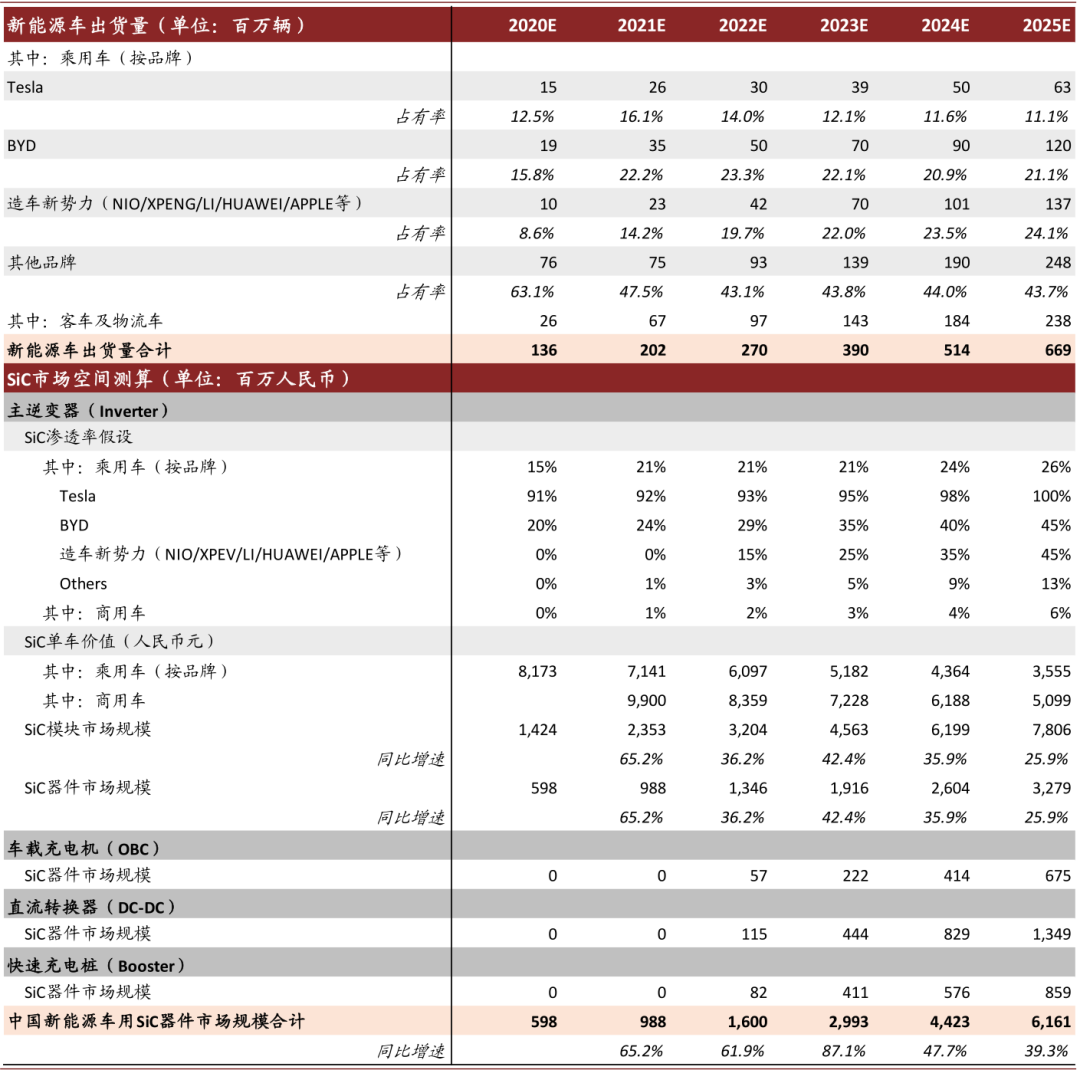 | 新能源车出货量（单位：百万辆） | 2020E | 2021E | 2022E | 2023E | 2024E | 2025E |
|---|---|---|---|---|---|---|
| 其中：乘用车（按品牌） | | | | | | |
| Tesla | 15 | 26 | 30 | 39 | 50 | 63 |
| 占有率 | 12.5% | 16.1% | 14.0% | 12.1% | 11.6% | 11.1% |
| BYD | 19 | 35 | 50 | 70 | 90 | 120 |
| 占有率 | 15.8% | 22.2% | 23.3% | 22.1% | 20.9% | 21.1% |
| 造车新势力（NIO/XPENG/LI/HUAWEI/APPLE等） | 10 | 23 | 42 | 70 | 101 | 137 |
| 占有率 | 8.6% | 14.2% | 19.7% | 22.0% | 23.5% | 24.1% |
| 其他品牌 | 76 | 75 | 93 | 139 | 190 | 248 |
| 占有率 | 63.1% | 47.5% | 43.1% | 43.8% | 44.0% | 43.7% |
| 其中：客车及物流车 | 26 | 67 | 97 | 143 | 184 | 238 |
| 新能源车出货量合计 | 136 | 202 | 270 | 390 | 514 | 669 |
| SiC市场空间测算（单位：百万人民币） | | | | | | |
| 主逆变器（Inverter） | | | | | | |
| SiC渗透率假设 | | | | | | |
| 其中：乘用车（按品牌） | 15% | 21% | 21% | 21% | 24% | 26% |
| Tesla | 91% | 92% | 93% | 95% | 98% | 100% |
| BYD | 20% | 24% | 29% | 35% | 40% | 45% |
| 造车新势力（NIO/XPEV/LI/HUAWEI/APPLE等） | 0% | 0% | 15% | 25% | 35% | 45% |
| Others | 0% | 1% | 3% | 5% | 9% | 13% |
| 其中：商用车 | 0% | 1% | 2% | 3% | 4% | 6% |
| SiC单车价值（人民币元） | | | | | | |
| 其中：乘用车（按品牌） | 8,173 | 7,141 | 6,097 | 5,182 | 4,364 | 3,555 |
| 其中：商用车 | | 9,900 | 8,359 | 7,228 | 6,188 | 5,099 |
| SiC模块市场规模 | 1,424 | 2,353 | 3,204 | 4,563 | 6,199 | 7,806 |
| 同比增速 | | 65.2% | 36.2% | 42.4% | 35.9% | 25.9% |
| SiC器件市场规模 | 598 | 988 | 1,346 | 1,916 | 2,604 | 3,279 |
| 同比增速 | | 65.2% | 36.2% | 42.4% | 35.9% | 25.9% |
| 车载充电机（OBC） | | | | | | |
| SiC器件市场规模 | 0 | 0 | 57 | 222 | 414 | 675 |
| 直流转换器（DC-DC） | | | | | | |
| SiC器件市场规模 | 0 | 0 | 115 | 444 | 829 | 1,349 |
| 快速充电桩（Booster） | | | | | | |
| SiC器件市场规模 | 0 | 0 | 82 | 411 | 576 | 859 |
| 中国新能源车用SiC器件市场规模合计 | 598 | 988 | 1,600 | 2,993 | 4,423 | 6,161 |
| 同比增速 | | 65.2% | 61.9% | 87.1% | 47.7% | 39.3% |